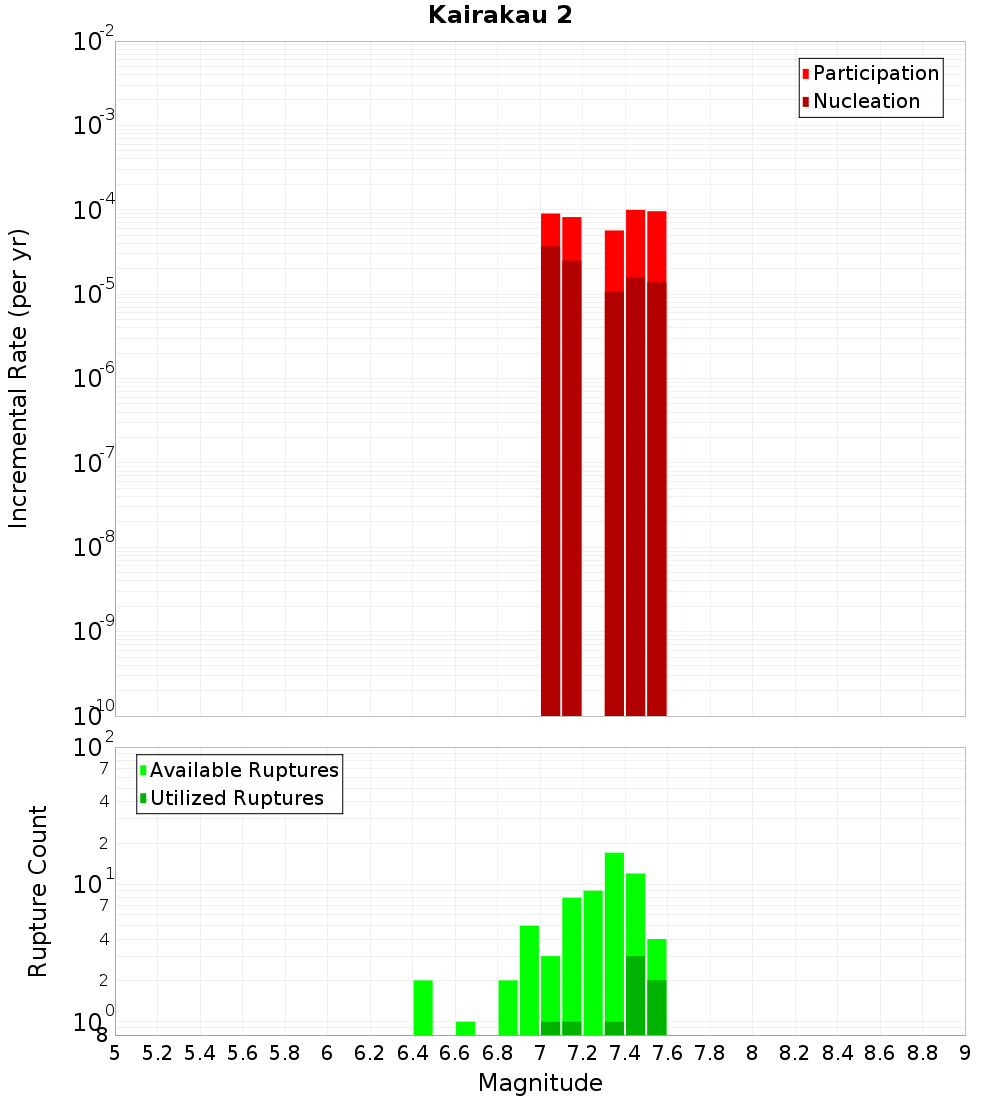 Kairakau 2

Participation
Nucleation

Incremental Rate (per yr)

$10^{-2}$
$10^{-3}$
$10^{-4}$
$10^{-5}$
$10^{-6}$
$10^{-7}$
$10^{-8}$
$10^{-9}$
$10^{-10}$

Available Ruptures
Utilized Ruptures

Rupture Count

$10^{2}$
7
4
2
$10^{1}$
7
4
2
$10^{0}$
8

5 5.2 5.4 5.6 5.8 6 6.2 6.4 6.6 6.8 7 7.2 7.4 7.6 7.8 8 8.2 8.4 8.6 8.8 9

Magnitude